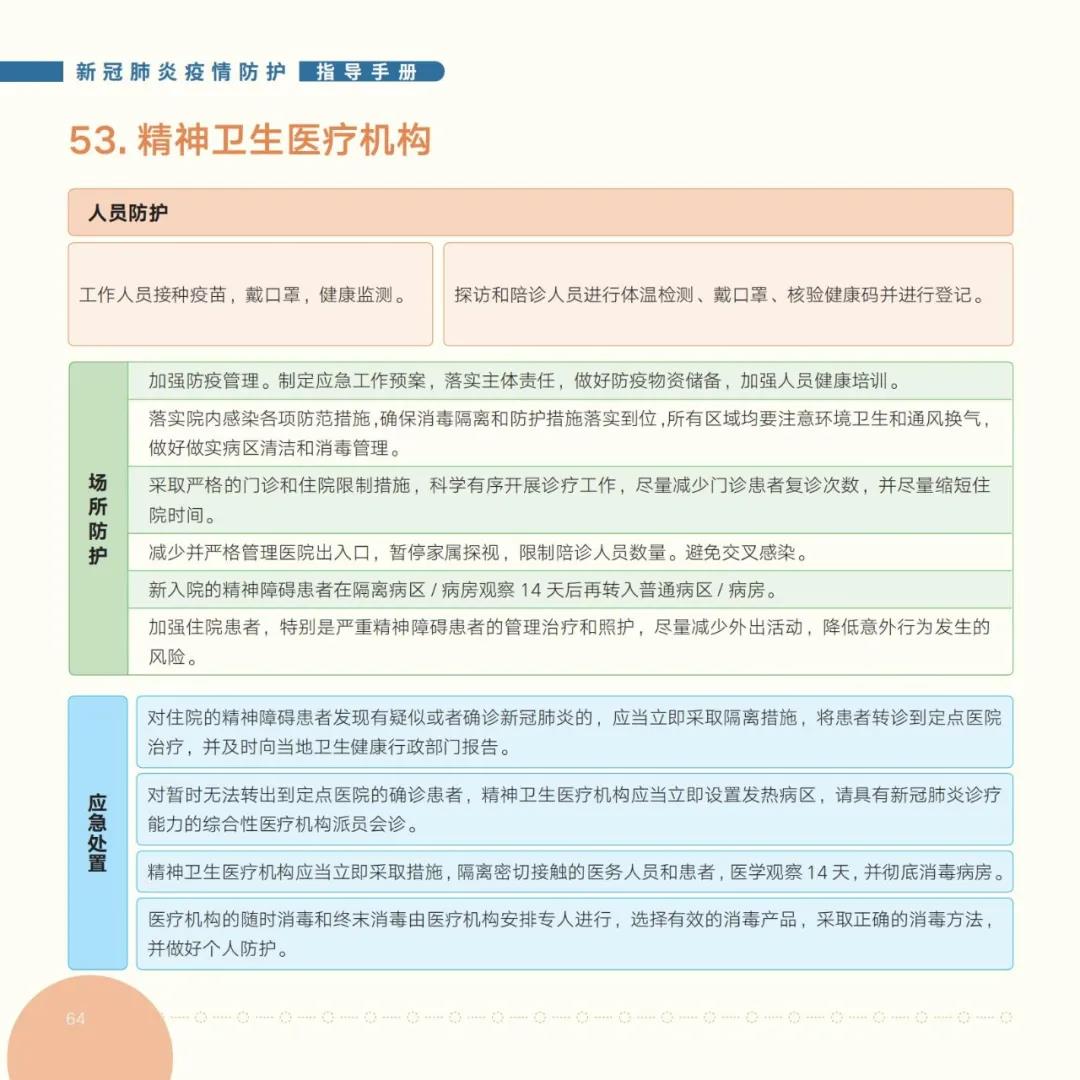 新冠肺炎疫情防护 指导手册

53. 精神卫生医疗机构

人员防护

工作人员接种疫苗，戴口罩，健康监测。

探访和陪诊人员进行体温检测、戴口罩、核验健康码并进行登记。

场所防护

加强防疫管理。制定应急工作预案，落实主体责任，做好防疫物资储备，加强人员健康培训。

落实院内感染各项防范措施，确保消毒隔离和防护措施落实到位，所有区域均要注意环境卫生和通风换气，做好做实病区清洁和消毒管理。

采取严格的门诊和住院限制措施，科学有序开展诊疗工作，尽量减少门诊患者复诊次数，并尽量缩短住院时间。

减少并严格管理医院出入口，暂停家属探视，限制陪诊人员数量。避免交叉感染。

新入院的精神障碍患者在隔离病区 / 病房观察 14 天后再转入普通病区 / 病房。

加强住院患者，特别是严重精神障碍患者的管理治疗和照护，尽量减少外出活动，降低意外行为发生的风险。

应急处置

对住院的精神障碍患者发现有疑似或者确诊新冠肺炎的，应当立即采取隔离措施，将患者转诊到定点医院治疗，并及时向当地卫生健康行政部门报告。

对暂时无法转出到定点医院的确诊患者，精神卫生医疗机构应当立即设置发热病区，请具有新冠肺炎诊疗能力的综合性医疗机构派员会诊。

精神卫生医疗机构应当立即采取措施，隔离密切接触的医务人员和患者，医学观察 14 天，并彻底消毒病房。

医疗机构的随时消毒和终末消毒由医疗机构安排专人进行，选择有效的消毒产品，采取正确的消毒方法，并做好个人防护。

64